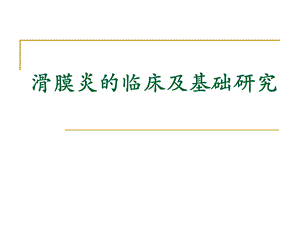 滑膜炎的临床及基础研究